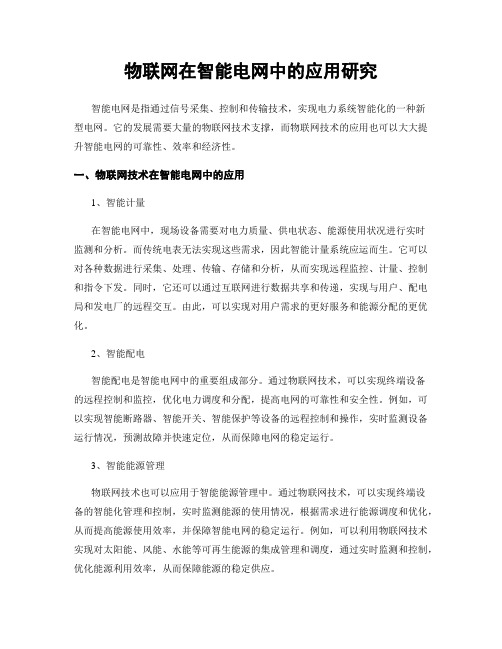 物联网在智能电网中的应用研究

智能电网是指通过信号采集、控制和传输技术，实现电力系统智能化的一种新型电网。它的发展需要大量的物联网技术支撑，而物联网技术的应用也可以大大提升智能电网的可靠性、效率和经济性。

一、物联网技术在智能电网中的应用

1、智能计量

在智能电网中，现场设备需要对电力质量、供电状态、能源使用状况进行实时监测和分析。而传统电表无法实现这些需求，因此智能计量系统应运而生。它可以对各种数据进行采集、处理、传输、存储和分析，从而实现远程监控、计量、控制和指令下发。同时，它还可以通过互联网进行数据共享和传递，实现与用户、配电局和发电厂的远程交互。由此，可以实现对用户需求的更好服务和能源分配的更优化。

2、智能配电

智能配电是智能电网中的重要组成部分。通过物联网技术，可以实现终端设备的远程控制和监控，优化电力调度和分配，提高电网的可靠性和安全性。例如，可以实现智能断路器、智能开关、智能保护等设备的远程控制和操作，实时监测设备运行情况，预测故障并快速定位，从而保障电网的稳定运行。

3、智能能源管理

物联网技术也可以应用于智能能源管理中。通过物联网技术，可以实现终端设备的智能化管理和控制，实时监测能源的使用情况，根据需求进行能源调度和优化，从而提高能源使用效率，并保障智能电网的稳定运行。例如，可以利用物联网技术实现对太阳能、风能、水能等可再生能源的集成管理和调度，通过实时监测和控制，优化能源利用效率，从而保障能源的稳定供应。